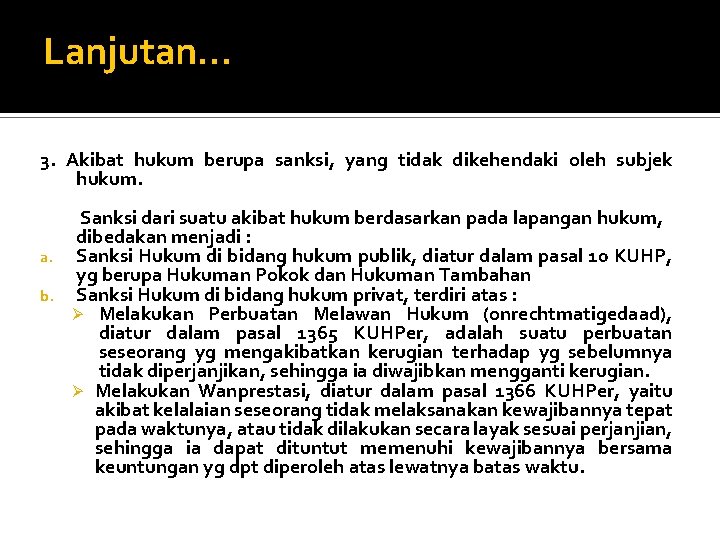 Lanjutan…

3. Akibat hukum berupa sanksi, yang tidak dikehendaki oleh subjek hukum.

Sanksi dari suatu akibat hukum berdasarkan pada lapangan hukum, dibedakan menjadi :

a. Sanksi Hukum di bidang hukum publik, diatur dalam pasal 10 KUHP, yg berupa Hukuman Pokok dan Hukuman Tambahan

b. Sanksi Hukum di bidang hukum privat, terdiri atas :

➢ Melakukan Perbuatan Melawan Hukum (onrechtmatigedaad), diatur dalam pasal 1365 KUHPer, adalah suatu perbuatan seseorang yg mengakibatkan kerugian terhadap yg sebelumnya tidak diperjanjikan, sehingga ia diwajibkan mengganti kerugian.

➢ Melakukan Wanprestasi, diatur dalam pasal 1366 KUHPer, yaitu akibat kelalaian seseorang tidak melaksanakan kewajibannya tepat pada waktunya, atau tidak dilakukan secara layak sesuai perjanjian, sehingga ia dapat dituntut memenuhi kewajibannya bersama keuntungan yg dpt diperoleh atas lewatnya batas waktu.